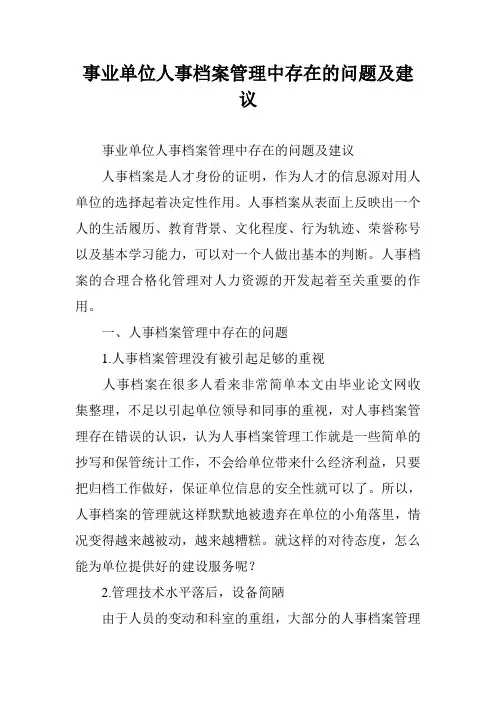 事业单位人事档案管理中存在的问题及建议

事业单位人事档案管理中存在的问题及建议

人事档案是人才身份的证明，作为人才的信息源对用人单位的选择起着决定性作用。人事档案从表面上反映出一个人的生活履历、教育背景、文化程度、行为轨迹、荣誉称号以及基本学习能力，可以对一个人做出基本的判断。人事档案的合理合格化管理对人力资源的开发起着至关重要的作用。

一、人事档案管理中存在的问题

1.人事档案管理没有被引起足够的重视

人事档案在很多人看来非常简单本文由毕业论文网收集整理，不足以引起单位领导和同事的重视，对人事档案管理存在错误的认识，认为人事档案管理工作就是一些简单的抄写和保管统计工作，不会给单位带来什么经济利益，只要把归档工作做好，保证单位信息的安全性就可以了。所以，人事档案的管理就这样默默地被遗弃在单位的小角落里，情况变得越来越被动，越来越糟糕。就这样的对待态度，怎么能为单位提供好的建设服务呢？

2.管理技术水平落后，设备简陋

由于人员的变动和科室的重组，大部分的人事档案管理